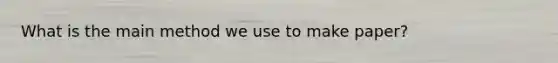 What is the main method we use to make paper?